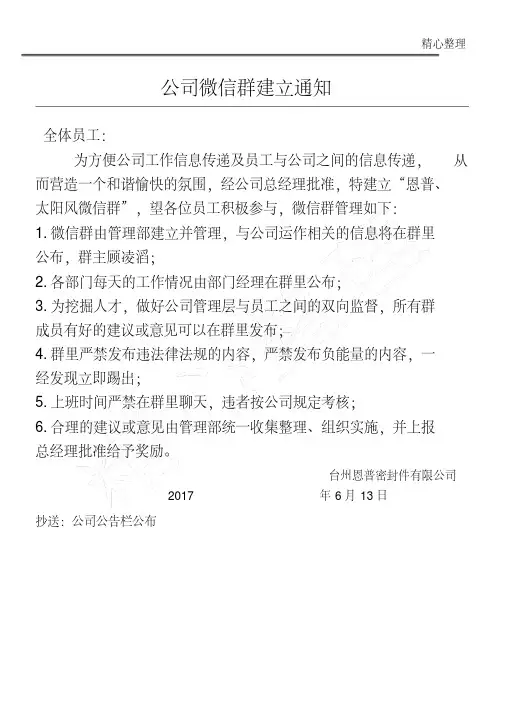 精心整理

公司微信群建立通知

全体员工:

为方便公司工作信息传递及员工与公司之间的信息传递， 从而营造一个和谐愉快的氛围，经公司总经理批准，特建立“恩普、太阳风微信群”，望各位员工积极参与，微信群管理如下:

1. 微信群由管理部建立并管理，与公司运作相关的信息将在群里公布，群主顾凌滔;

2. 各部门每天的工作情况由部门经理在群里公布;

3. 为挖掘人才，做好公司管理层与员工之间的双向监督，所有群成员有好的建议或意见可以在群里发布;

4. 群里严禁发布违法律法规的内容，严禁发布负能量的内容，一经发现立即踢出;

5. 上班时间严禁在群里聊天，违者按公司规定考核;

6. 合理的建议或意见由管理部统一收集整理、组织实施，并上报总经理批准给予奖励。

台州恩普密封件有限公司

2017 年 6 月 13 日

抄送：公司公告栏公布